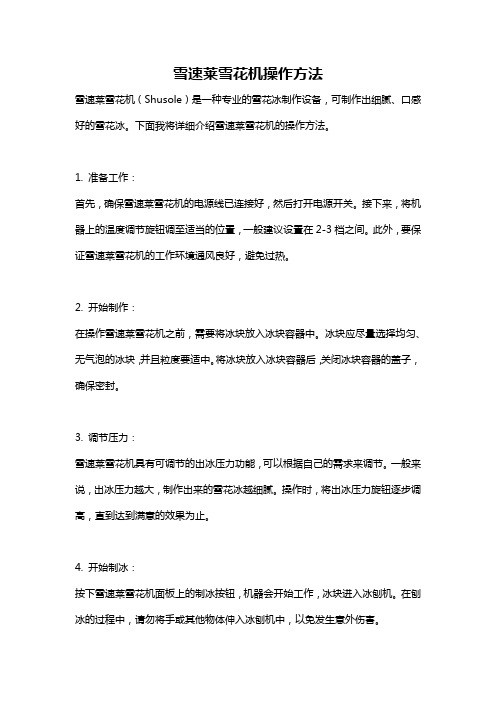 雪速莱雪花机操作方法

雪速莱雪花机（Shusole）是一种专业的雪花冰制作设备，可制作出细腻、口感好的雪花冰。下面我将详细介绍雪速莱雪花机的操作方法。

1. 准备工作：

首先，确保雪速莱雪花机的电源线已连接好，然后打开电源开关。接下来，将机器上的温度调节旋钮调至适当的位置，一般建议设置在 2-3 档之间。此外，要保证雪速莱雪花机的工作环境通风良好，避免过热。

2. 开始制作：

在操作雪速莱雪花机之前，需要将冰块放入冰块容器中。冰块应尽量选择均匀、无气泡的冰块，并且粒度要适中。将冰块放入冰块容器后，关闭冰块容器的盖子，确保密封。

3. 调节压力：

雪速莱雪花机具有可调节的出冰压力功能，可以根据自己的需求来调节。一般来说，出冰压力越大，制作出来的雪花冰越细腻。操作时，将出冰压力旋钮逐步调高，直到达到满意的效果为止。

4. 开始制冰：

按下雪速莱雪花机面板上的制冰按钮，机器会开始工作，冰块进入冰刨机。在刨冰的过程中，请勿将手或其他物体伸入冰刨机中，以免发生意外伤害。